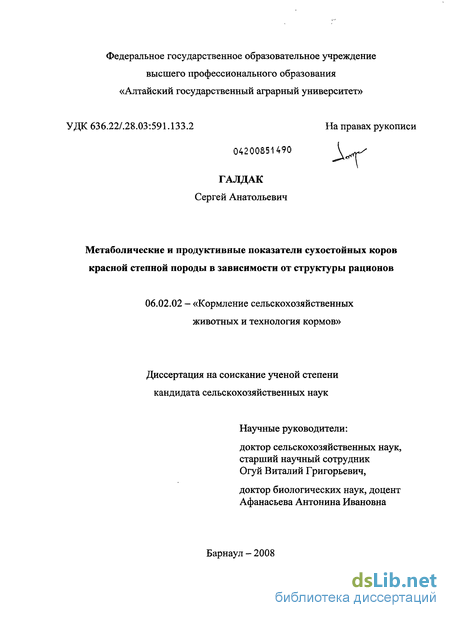 Федеральное государственное образовательное учреждение
высшего профессионального образования
«Алтайский государственный аграрный университет»

УДК 636.22/.28.03:591.133.2

На правах рукописи

04200851490

ГАЛДАК
Сергей Анатольевич

Метаболические и продуктивные показатели сухостойных коров красной степной породы в зависимости от структуры рационов

06.02.02 – «Кормление сельскохозяйственных животных и технология кормов»

Диссертация на соискание ученой степени
кандидата сельскохозяйственных наук

Научные руководители:
доктор сельскохозяйственных наук, старший научный сотрудник
Огуй Виталий Григорьевич,

доктор биологических наук, доцент
Афанасьева Антонина Ивановна

Барнаул – 2008

dsLib.net
библиотека диссертаций